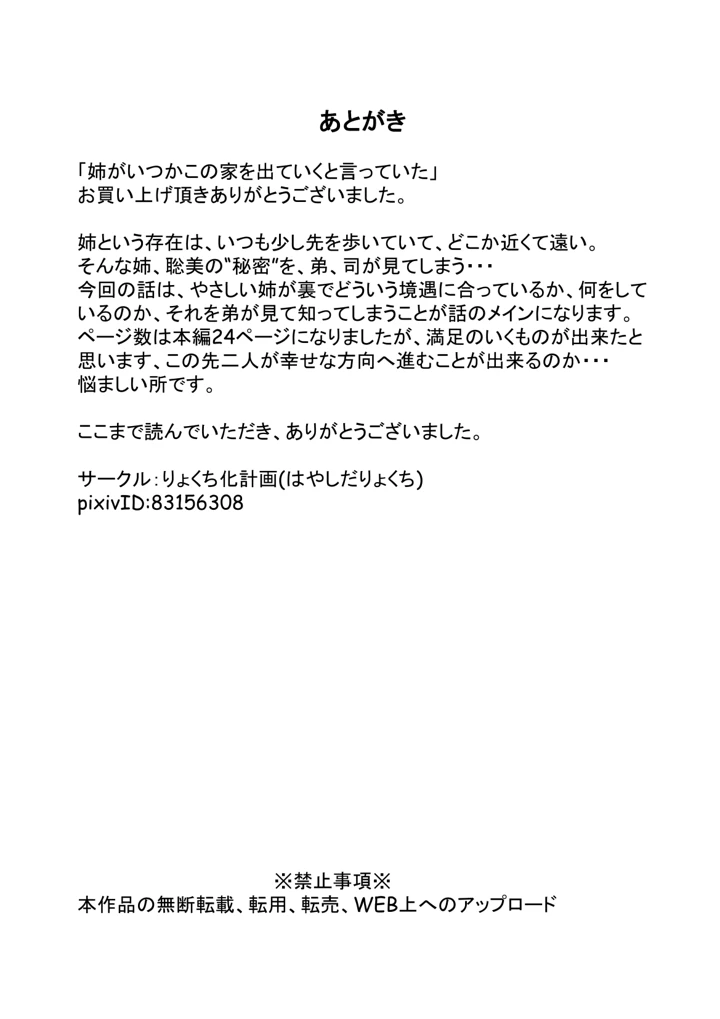 あとがき

「姉がいつかこの家を出ていくと言っていた」
お買い上げ頂きありがとうございました。

姉という存在は、いつも少し先を歩いていて、どこか近くて遠い。
そんな姉、聡美の"秘密"を、弟、司が見てしまう・・・
今回の話は、やさしい姉が裏でどういう境遇に合っているか、何をしているのか、それを弟が見て知ってしまうことが話のメインになります。
ページ数は本編24ページになりましたが、満足のいくものが出来たと思います、この先二人が幸せな方向へ進むことが出来るのか・・・
悩ましい所です。

ここまで読んでいただき、ありがとうございました。

サークル：りょくち化計画(はやしだりょくち)
pixivID:83156308

※禁止事項※
本作品の無断転載、転用、転売、WEB上へのアップロード